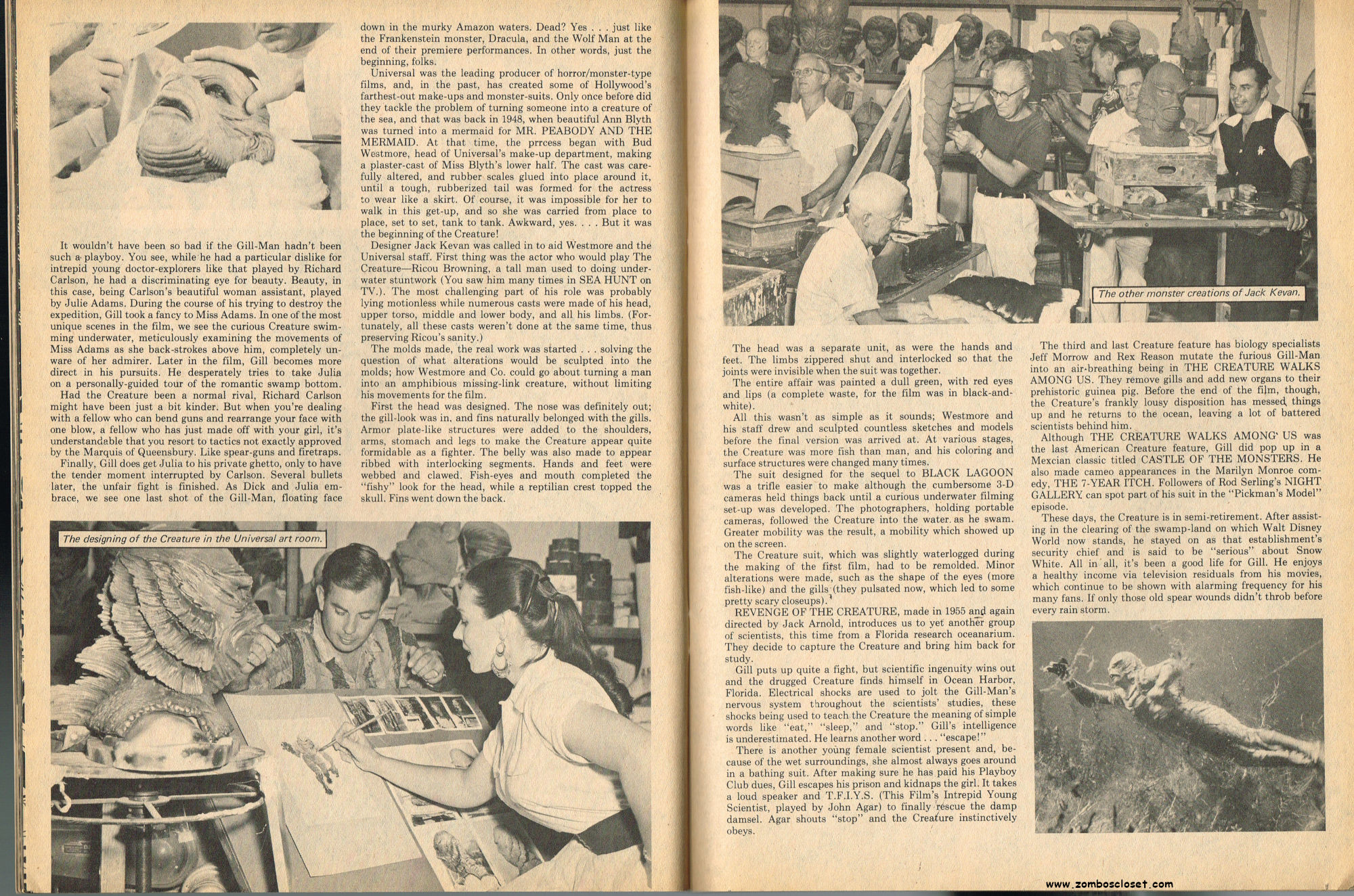 It wouldn't have been so bad if the Gill-Man hadn't been such a playboy. You see, while he had a particular dislike for intrepid young doctor-explorers like that played by Richard Carlson, he had a discriminating eye for beauty. Beauty, in this case, being Carlson's beautiful woman assistant, played by Julie Adams. During the course of his trying to destroy the expedition, Gill took a fancy to Miss Adams. In one of the most unique scenes in the film, we see the curious Creature swimming underwater, meticulously examining the movements of Miss Adams as she back-strokes above him, completely unware of her admirer. Later in the film, Gill becomes more direct in his pursuits. He desperately tries to take Julia on a personally-guided tour of the romantic swamp bottom.

Had the Creature been a normal rival, Richard Carlson might have been just a bit kinder. But when you're dealing with a fellow who can bend guns and rearrange your face with one blow, a fellow who has just made off with your girl, it's understandable that you resort to tactics not exactly approved by the Marquis of Queensbury. Like spear-guns and firetraps.

Finally, Gill does get Julia to his private ghetto, only to have the tender moment interrupted by Carlson. Several bullets later, the unfair fight is finished. As Dick and Julia embrace, we see one last shot of the Gill-Man, floating face down in the murky Amazon waters. Dead? Yes . . . just like the Frankenstein monster, Dracula, and the Wolf Man at the end of their premiere performances. In other words, just the beginning, folks.

Universal was the leading producer of horror/monster-type films, and, in the past, has created some of Hollywood's farthest-out make-ups and monster-suits. Only once before did they tackle the problem of turning someone into a creature of the sea, and that was back in 1948, when beautiful Ann Blyth was turned into a mermaid for MR. PEABODY AND THE MERMAID. At that time, the prrcess began with Bud Westmore, head of Universal's make-up department, making a plaster-cast of Miss Blyth's lower half. The cast was carefully altered, and rubber scales glued into place around it, until a tough, rubberized tail was formed for the actress to wear like a skirt. Of course, it was impossible for her to walk in this get-up, and so she was carried from place to place, set to set, tank to tank. Awkward, yes. . . . But it was the beginning of the Creature!

Designer Jack Kevan was called in to aid Westmore and the Universal staff. First thing was the actor who would play The Creature—Ricou Browning, a tall man used to doing underwater stuntwork (You saw him many times in SEA HUNT on TV.). The most challenging part of his role was probably lying motionless while numerous casts were made of his head, upper torso, middle and lower body, and all his limbs. (Fortunately, all these casts weren't done at the same time, thus preserving Ricou's sanity.)

The molds made, the real work was started . . . solving the question of what alterations would be sculpted into the molds; how Westmore and Co. could go about turning a man into an amphibious missing-link creature, without limiting his movements for the film.

First the head was designed. The nose was definitely out; the gill-look was in, and fins naturally belonged with the gills. Armor plate-like structures were added to the shoulders, arms, stomach and legs to make the Creature appear quite formidable as a fighter. The belly was also made to appear ribbed with interlocking segments. Hands and feet were webbed and clawed. Fish-eyes and mouth completed the "fishy" look for the head, while a reptilian crest topped the skull. Fins went down the back.

The designing of the Creature in the Universal art room.

The other monster creations of Jack Kevan.

The head was a separate unit, as were the hands and feet. The limbs zippered shut and interlocked so that the joints were invisible when the suit was together.

The entire affair was painted a dull green, with red eyes and lips (a complete waste, for the film was in black-and-white).

All this wasn't as simple as it sounds; Westmore and his staff drew and sculpted countless sketches and models before the final version was arrived at. At various stages, the Creature was more fish than man, and his coloring and surface structures were changed many times.

The suit designed for the sequel to BLACK LAGOON was a trifle easier to make although the cumbersome 3-D cameras held things back until a curious underwater filming set-up was developed. The photographers, holding portable cameras, followed the Creature into the water as he swam. Greater mobility was the result, a mobility which showed up on the screen.

The Creature suit, which was slightly waterlogged during the making of the first film, had to be remolded. Minor alterations were made, such as the shape of the eyes (more fish-like) and the gills (they pulsated now, which led to some pretty scary closeups).

REVENGE OF THE CREATURE, made in 1955 and again directed by Jack Arnold, introduces us to yet another group of scientists, this time from a Florida research oceanarium. They decide to capture the Creature and bring him back for study.

Gill puts up quite a fight, but scientific ingenuity wins out and the drugged Creature finds himself in Ocean Harbor, Florida. Electrical shocks are used to jolt the Gill-Man's nervous system throughout the scientists' studies, these shocks being used to teach the Creature the meaning of simple words like "eat," "sleep," and "stop." Gill's intelligence is underestimated. He learns another word . . . "escape!"

There is another young female scientist present and, because of the wet surroundings, she almost always goes around in a bathing suit. After making sure he has paid his Playboy Club dues, Gill escapes his prison and kidnaps the girl. It takes a loud speaker and T.F.I.Y.S. (This Film's Intrepid Young Scientist, played by John Agar) to finally rescue the damp damsel. Agar shouts "stop" and the Creature instinctively obeys.

The third and last Creature feature has biology specialists Jeff Morrow and Rex Reason mutate the furious Gill-Man into an air-breathing being in THE CREATURE WALKS AMONG US. They remove gills and add new organs to their prehistoric guinea pig. Before the end of the film, though, the Creature's frankly lousy disposition has messed things up and he returns to the ocean, leaving a lot of battered scientists behind him.

Although THE CREATURE WALKS AMONG US was the last American Creature feature, Gill did pop up in a Mexcian classic titled CASTLE OF THE MONSTERS. He also made cameo appearances in the Marilyn Monroe comedy, THE 7-YEAR ITCH. Followers of Rod Serling's NIGHT GALLERY can spot part of his suit in the "Pickman's Model" episode.

These days, the Creature is in semi-retirement. After assisting in the clearing of the swamp-land on which Walt Disney World now stands, he stayed on as that establishment's security chief and is said to be "serious" about Snow White. All in all, it's been a good life for Gill. He enjoys a healthy income via television residuals from his movies, which continue to be shown with alarming frequency for his many fans. If only those old spear wounds didn't throb before every rain storm.

www.zomboscloset.com